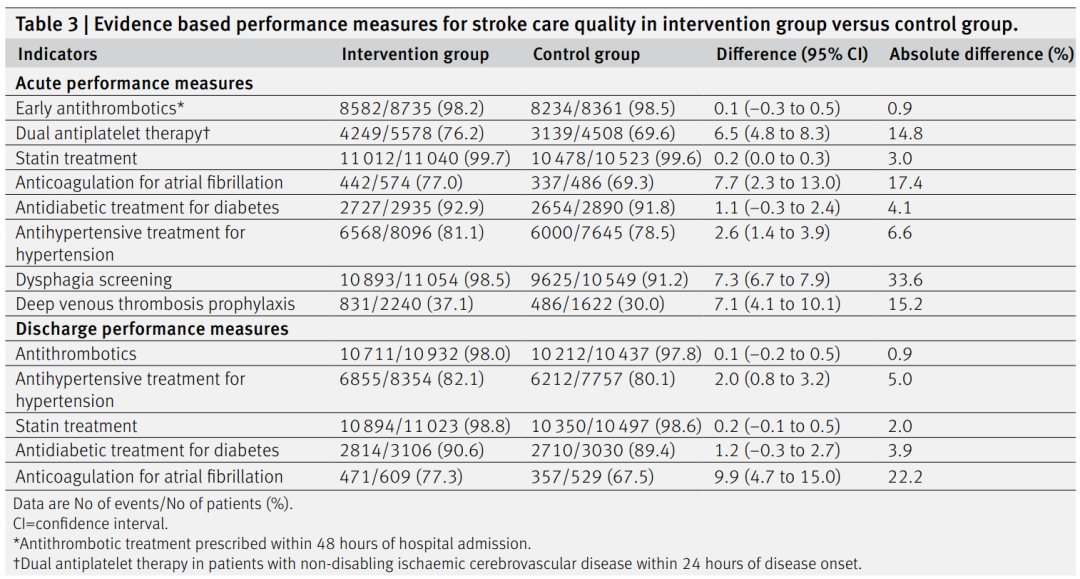 Table 3 | Evidence based performance measures for stroke care quality in intervention group versus control group.

| Indicators | Intervention group | Control group | Difference (95% CI) | Absolute difference (%) |
|---|---|---|---|---|
| **Acute performance measures** | | | | |
| Early antithrombotics* | 8582/8735 (98.2) | 8234/8361 (98.5) | 0.1 (−0.3 to 0.5) | 0.9 |
| Dual antiplatelet therapy† | 4249/5578 (76.2) | 3139/4508 (69.6) | 6.5 (4.8 to 8.3) | 14.8 |
| Statin treatment | 11 012/11 040 (99.7) | 10 478/10 523 (99.6) | 0.2 (0.0 to 0.3) | 3.0 |
| Anticoagulation for atrial fibrillation | 442/574 (77.0) | 337/486 (69.3) | 7.7 (2.3 to 13.0) | 17.4 |
| Antidiabetic treatment for diabetes | 2727/2935 (92.9) | 2654/2890 (91.8) | 1.1 (−0.3 to 2.4) | 4.1 |
| Antihypertensive treatment for hypertension | 6568/8096 (81.1) | 6000/7645 (78.5) | 2.6 (1.4 to 3.9) | 6.6 |
| Dysphagia screening | 10 893/11 054 (98.5) | 9625/10 549 (91.2) | 7.3 (6.7 to 7.9) | 33.6 |
| Deep venous thrombosis prophylaxis | 831/2240 (37.1) | 486/1622 (30.0) | 7.1 (4.1 to 10.1) | 15.2 |
| **Discharge performance measures** | | | | |
| Antithrombotics | 10 711/10 932 (98.0) | 10 212/10 437 (97.8) | 0.1 (−0.2 to 0.5) | 0.9 |
| Antihypertensive treatment for hypertension | 6855/8354 (82.1) | 6212/7757 (80.1) | 2.0 (0.8 to 3.2) | 5.0 |
| Statin treatment | 10 894/11 023 (98.8) | 10 350/10 497 (98.6) | 0.2 (−0.1 to 0.5) | 2.0 |
| Antidiabetic treatment for diabetes | 2814/3106 (90.6) | 2710/3030 (89.4) | 1.2 (−0.3 to 2.7) | 3.9 |
| Anticoagulation for atrial fibrillation | 471/609 (77.3) | 357/529 (67.5) | 9.9 (4.7 to 15.0) | 22.2 |

Data are No of events/No of patients (%).
CI=confidence interval.
*Antithrombotic treatment prescribed within 48 hours of hospital admission.
†Dual antiplatelet therapy in patients with non-disabling ischaemic cerebrovascular disease within 24 hours of disease onset.